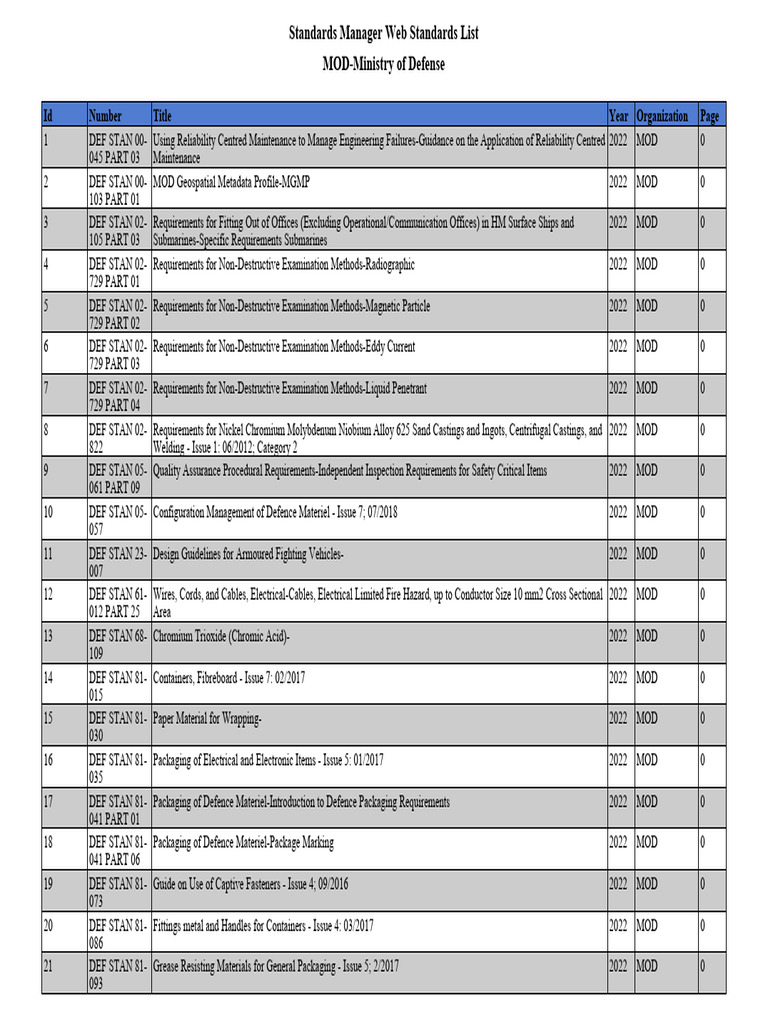 Standards Manager Web Standards List

MOD-Ministry of Defense

| Id | Number | Title | Year | Organization | Page |
|---|---|---|---|---|---|
| 1 | DEF STAN 00-045 PART 03 | Using Reliability Centred Maintenance to Manage Engineering Failures-Guidance on the Application of Reliability Centred Maintenance | 2022 | MOD | 0 |
| 2 | DEF STAN 00-103 PART 01 | MOD Geospatial Metadata Profile-MGMP | 2022 | MOD | 0 |
| 3 | DEF STAN 02-105 PART 03 | Requirements for Fitting Out of Offices (Excluding Operational/Communication Offices) in HM Surface Ships and Submarines-Specific Requirements Submarines | 2022 | MOD | 0 |
| 4 | DEF STAN 02-729 PART 01 | Requirements for Non-Destructive Examination Methods-Radiographic | 2022 | MOD | 0 |
| 5 | DEF STAN 02-729 PART 02 | Requirements for Non-Destructive Examination Methods-Magnetic Particle | 2022 | MOD | 0 |
| 6 | DEF STAN 02-729 PART 03 | Requirements for Non-Destructive Examination Methods-Eddy Current | 2022 | MOD | 0 |
| 7 | DEF STAN 02-729 PART 04 | Requirements for Non-Destructive Examination Methods-Liquid Penetrant | 2022 | MOD | 0 |
| 8 | DEF STAN 02-822 | Requirements for Nickel Chromium Molybdenum Niobium Alloy 625 Sand Castings and Ingots, Centrifugal Castings, and Welding - Issue 1: 06/2012; Category 2 | 2022 | MOD | 0 |
| 9 | DEF STAN 05-061 PART 09 | Quality Assurance Procedural Requirements-Independent Inspection Requirements for Safety Critical Items | 2022 | MOD | 0 |
| 10 | DEF STAN 05-057 | Configuration Management of Defence Materiel - Issue 7; 07/2018 | 2022 | MOD | 0 |
| 11 | DEF STAN 23-007 | Design Guidelines for Armoured Fighting Vehicles- | 2022 | MOD | 0 |
| 12 | DEF STAN 61-012 PART 25 | Wires, Cords, and Cables, Electrical-Cables, Electrical Limited Fire Hazard, up to Conductor Size 10 mm2 Cross Sectional Area | 2022 | MOD | 0 |
| 13 | DEF STAN 68-109 | Chromium Trioxide (Chromic Acid)- | 2022 | MOD | 0 |
| 14 | DEF STAN 81-015 | Containers, Fibreboard - Issue 7: 02/2017 | 2022 | MOD | 0 |
| 15 | DEF STAN 81-030 | Paper Material for Wrapping- | 2022 | MOD | 0 |
| 16 | DEF STAN 81-035 | Packaging of Electrical and Electronic Items - Issue 5: 01/2017 | 2022 | MOD | 0 |
| 17 | DEF STAN 81-041 PART 01 | Packaging of Defence Materiel-Introduction to Defence Packaging Requirements | 2022 | MOD | 0 |
| 18 | DEF STAN 81-041 PART 06 | Packaging of Defence Materiel-Package Marking | 2022 | MOD | 0 |
| 19 | DEF STAN 81-073 | Guide on Use of Captive Fasteners - Issue 4; 09/2016 | 2022 | MOD | 0 |
| 20 | DEF STAN 81-086 | Fittings metal and Handles for Containers - Issue 4: 03/2017 | 2022 | MOD | 0 |
| 21 | DEF STAN 81-093 | Grease Resisting Materials for General Packaging - Issue 5; 2/2017 | 2022 | MOD | 0 |